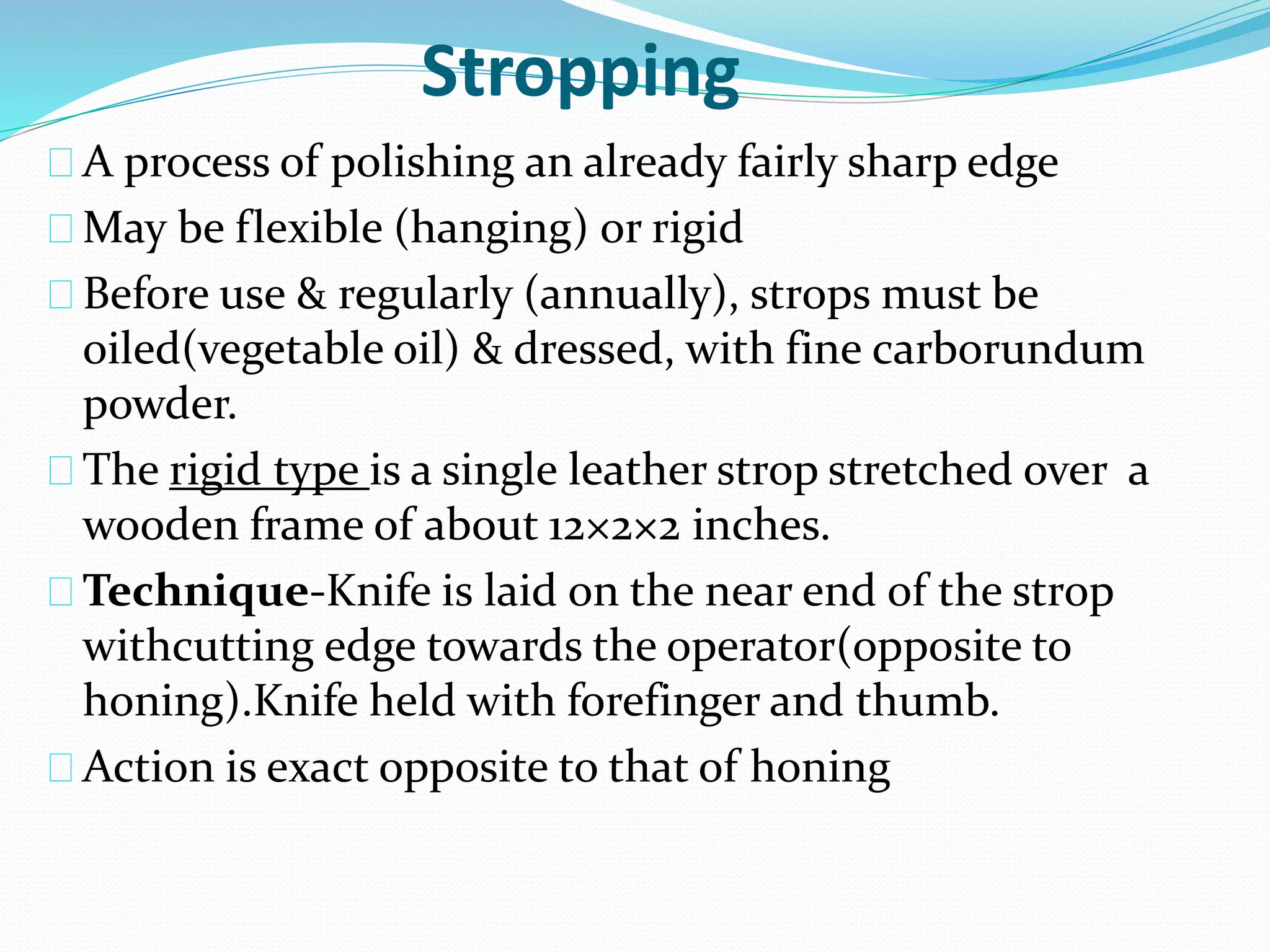 Stropping

A process of polishing an already fairly sharp edge

May be flexible (hanging) or rigid

Before use & regularly (annually), strops must be oiled(vegetable oil) & dressed, with fine carborundum powder.

The rigid type is a single leather strop stretched over a wooden frame of about 12×2×2 inches.

Technique-Knife is laid on the near end of the strop withcutting edge towards the operator(opposite to honing).Knife held with forefinger and thumb.

Action is exact opposite to that of honing